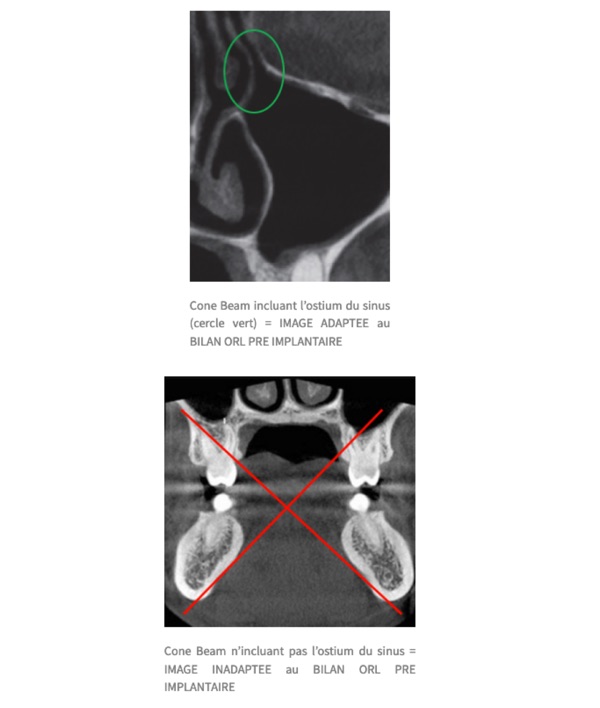 Cone Beam incluant l'ostium du sinus (cercle vert) = IMAGE ADAPTEE au BILAN ORL PRE IMPLANTAIRE

Cone Beam n'incluant pas l'ostium du sinus = IMAGE INADAPTEE au BILAN ORL PRE IMPLANTAIRE